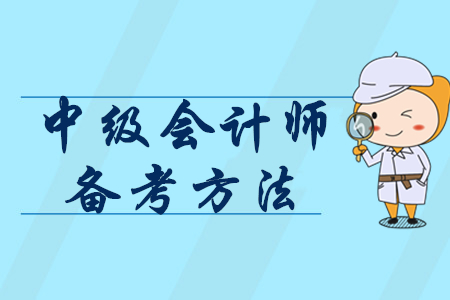 中级会计师
备考方法